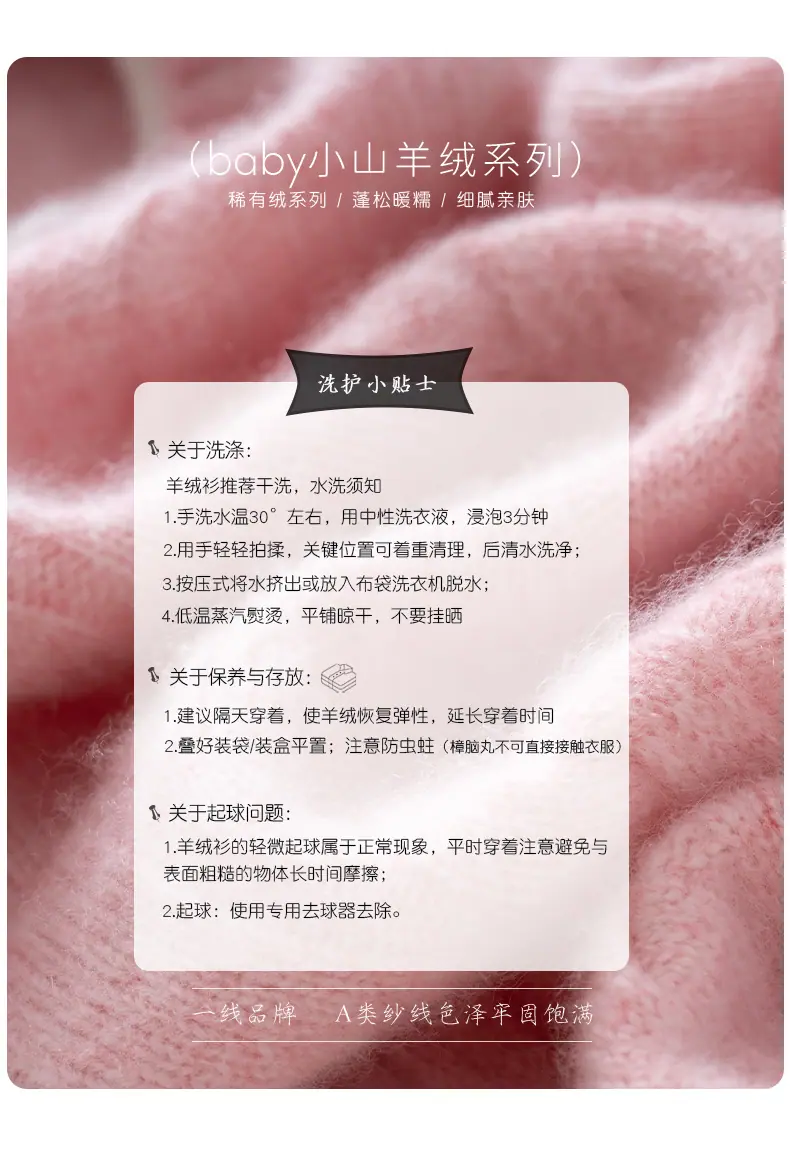 (baby小山羊绒系列)

稀有绒系列 / 蓬松暖糯 / 细腻亲肤

洗护小贴士

关于洗涤:

羊绒衫推荐干洗，水洗须知

1.手洗水温30°左右，用中性洗衣液，浸泡3分钟

2.用手轻轻拍揉，关键位置可着重清理，后清水洗净;

3.按压式将水挤出或放入布袋洗衣机脱水;

4.低温蒸汽熨烫，平铺晾干，不要挂晒

关于保养与存放:

1.建议隔天穿着，使羊绒恢复弹性，延长穿着时间

2.叠好装袋/装盒平置；注意防虫蛀(樟脑丸不可直接接触衣服)

关于起球问题:

1.羊绒衫的轻微起球属于正常现象，平时穿着注意避免与表面粗糙的物体长时间摩擦;

2.起球：使用专用去球器去除。

一线品牌 A类纱线色泽牢固饱满